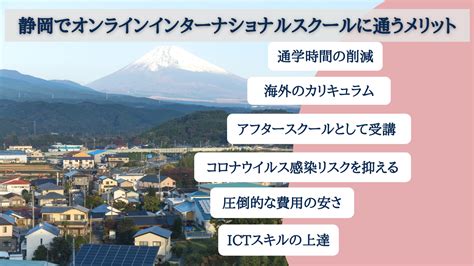 静岡でオンラインインターナショナルスクールに通うメリット

通学時間の削減

海外のカリキュラム

アフタースクールとして受講

コロナウイルス感染リスクを抑える

圧倒的な費用の安さ

ICTスキルの上達